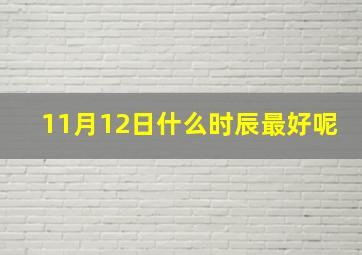 11月12日什么时辰最好呢